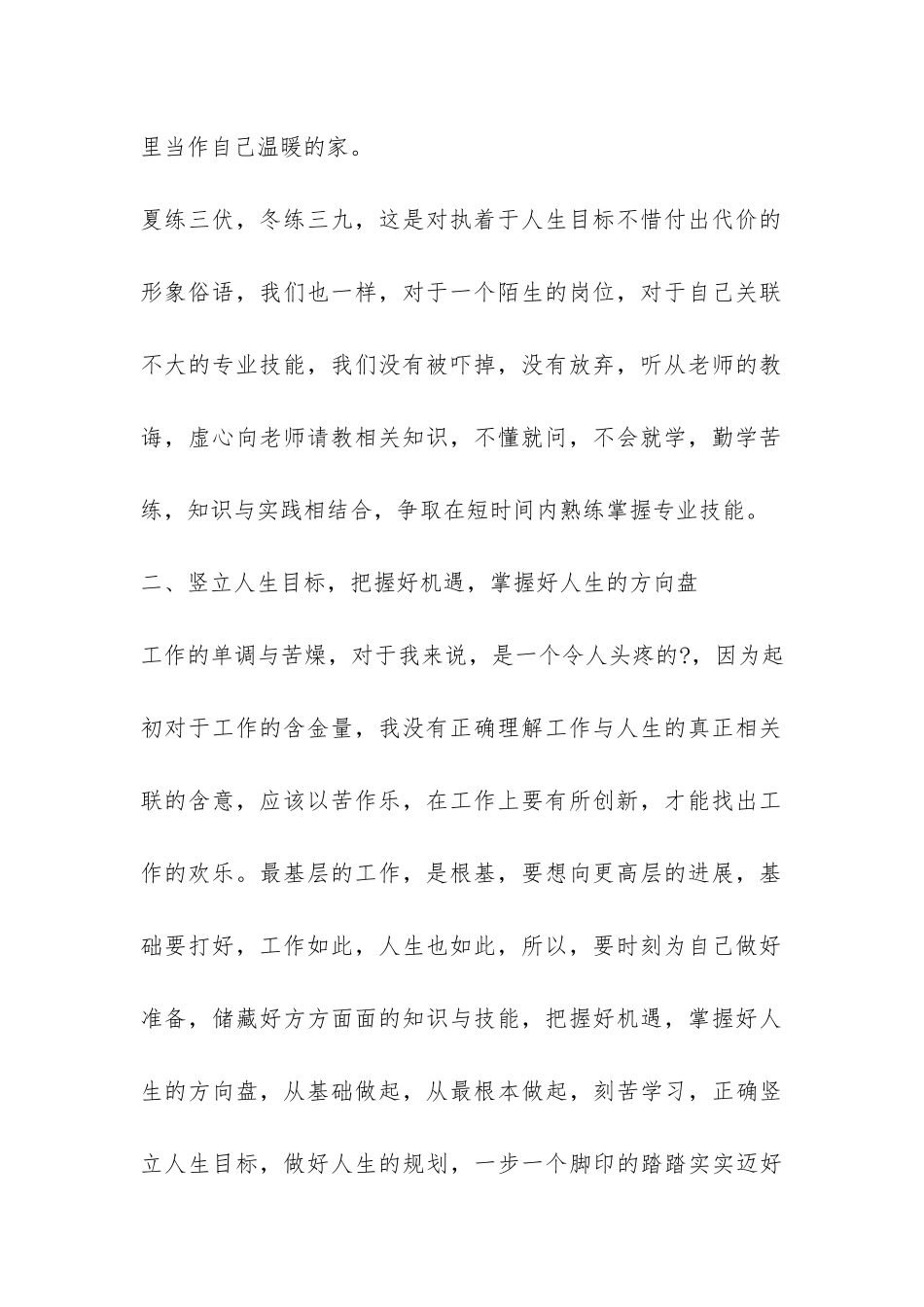 里当作自己温暖的家。

夏练三伏，冬练三九，这是对执着于人生目标不惜付出代价的形象俗语，我们也一样，对于一个陌生的岗位，对于自己关联不大的专业技能，我们没有被吓掉，没有放弃，听从老师的教诲，虚心向老师请教相关知识，不懂就问，不会就学，勤学苦练，知识与实践相结合，争取在短时间内熟练掌握专业技能。

二、竖立人生目标，把握好机遇，掌握好人生的方向盘

工作的单调与苦燥，对于我来说，是一个令人头疼的?，因为起初对于工作的含金量，我没有正确理解工作与人生的真正相关联的含意，应该以苦作乐，在工作上要有所创新，才能找出工作的欢乐。最基层的工作，是根基，要想向更高层的进展，基础要打好，工作如此，人生也如此，所以，要时刻为自己做好准备，储藏好方方面面的知识与技能，把握好机遇，掌握好人生的方向盘，从基础做起，从最根本做起，刻苦学习，正确竖立人生目标，做好人生的规划，一步一个脚印的踏踏实实迈好